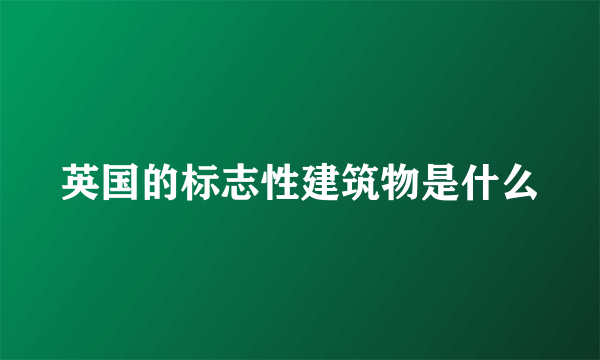 英国的标志性建筑物是什么